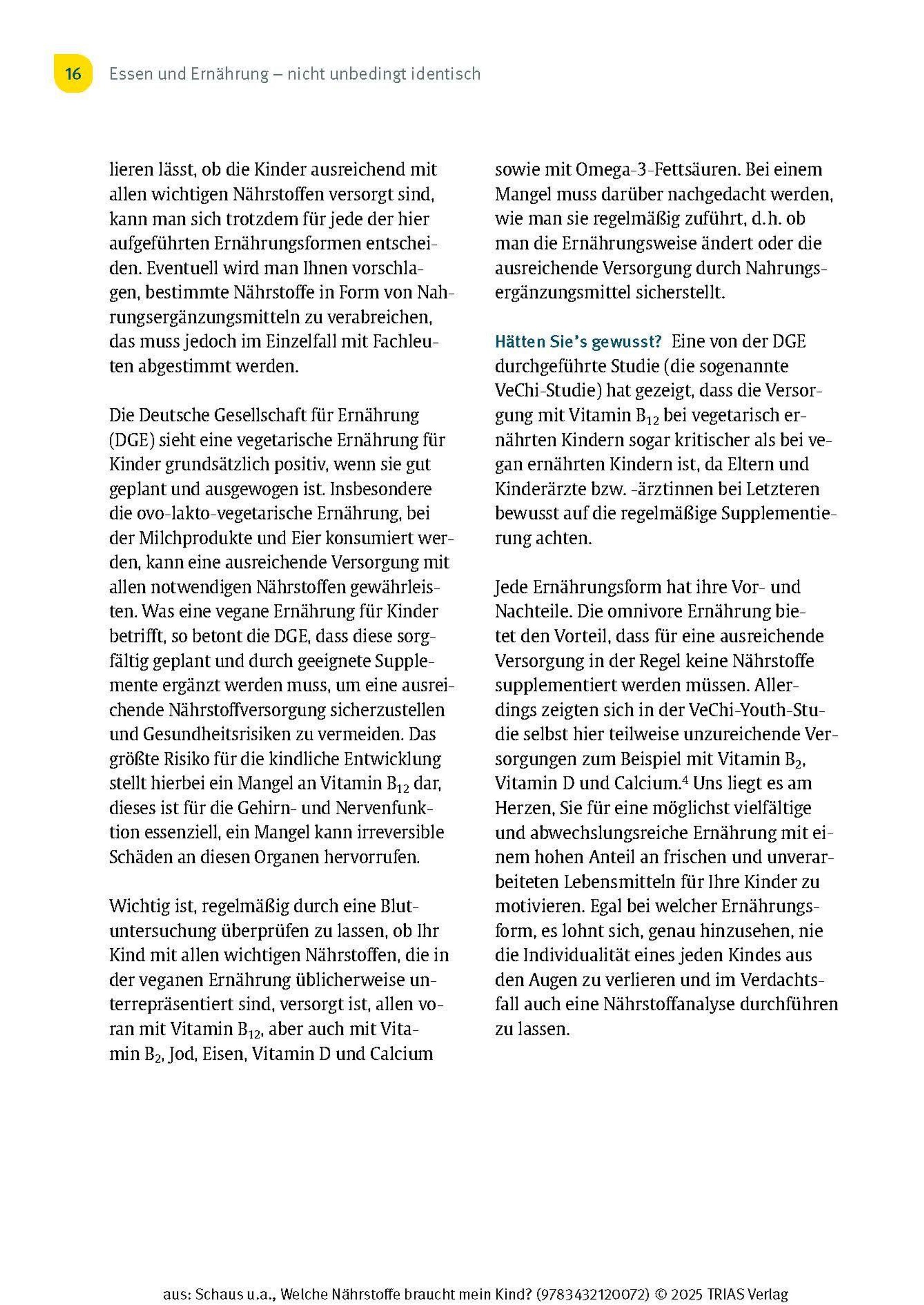 16 Essen und Ernährung – nicht unbedingt identisch

lieren lässt, ob die Kinder ausreichend mit allen wichtigen Nährstoffen versorgt sind, kann man sich trotzdem für jede der hier aufgeführten Ernährungsformen entscheiden. Eventuell wird man Ihnen vorschlagen, bestimmte Nährstoffe in Form von Nahrungsergänzungsmitteln zu verabreichen, das muss jedoch im Einzelfall mit Fachleuten abgestimmt werden.

Die Deutsche Gesellschaft für Ernährung (DGE) sieht eine vegetarische Ernährung für Kinder grundsätzlich positiv, wenn sie gut geplant und ausgewogen ist. Insbesondere die ovo-lakto-vegetarische Ernährung, bei der Milchprodukte und Eier konsumiert werden, kann eine ausreichende Versorgung mit allen notwendigen Nährstoffen gewährleisten. Was eine vegane Ernährung für Kinder betrifft, so betont die DGE, dass diese sorgfältig geplant und durch geeignete Supplemente ergänzt werden muss, um eine ausreichende Nährstoffversorgung sicherzustellen und Gesundheitsrisiken zu vermeiden. Das größte Risiko für die kindliche Entwicklung stellt hierbei ein Mangel an Vitamin $B_{12}$ dar, dieses ist für die Gehirn- und Nervenfunktion essenziell, ein Mangel kann irreversible Schäden an diesen Organen hervorrufen.

Wichtig ist, regelmäßig durch eine Blutuntersuchung überprüfen zu lassen, ob Ihr Kind mit allen wichtigen Nährstoffen, die in der veganen Ernährung üblicherweise unterrepräsentiert sind, versorgt ist, allen voran mit Vitamin $B_{12}$, aber auch mit Vitamin $B_2$, Jod, Eisen, Vitamin D und Calcium sowie mit Omega-3-Fettsäuren. Bei einem Mangel muss darüber nachgedacht werden, wie man sie regelmäßig zuführt, d.h. ob man die Ernährungsweise ändert oder die ausreichende Versorgung durch Nahrungsergänzungsmittel sicherstellt.

Hätten Sie's gewusst? Eine von der DGE durchgeführte Studie (die sogenannte VeChi-Studie) hat gezeigt, dass die Versorgung mit Vitamin $B_{12}$ bei vegetarisch ernährten Kindern sogar kritischer als bei vegan ernährten Kindern ist, da Eltern und Kinderärzte bzw. -ärztinnen bei Letzteren bewusst auf die regelmäßige Supplementierung achten.

Jede Ernährungsform hat ihre Vor- und Nachteile. Die omnivore Ernährung bietet den Vorteil, dass für eine ausreichende Versorgung in der Regel keine Nährstoffe supplementiert werden müssen. Allerdings zeigten sich in der VeChi-Youth-Studie selbst hier teilweise unzureichende Versorgungen zum Beispiel mit Vitamin $B_2$, Vitamin D und Calcium.$^{4}$ Uns liegt es am Herzen, Sie für eine möglichst vielfältige und abwechslungsreiche Ernährung mit einem hohen Anteil an frischen und unverarbeiteten Lebensmitteln für Ihre Kinder zu motivieren. Egal bei welcher Ernährungsform, es lohnt sich, genau hinzusehen, nie die Individualität eines jeden Kindes aus den Augen zu verlieren und im Verdachtsfall auch eine Nährstoffanalyse durchführen zu lassen.

aus: Schaus u.a., Welche Nährstoffe braucht mein Kind? (9783432120072) © 2025 TRIAS Verlag